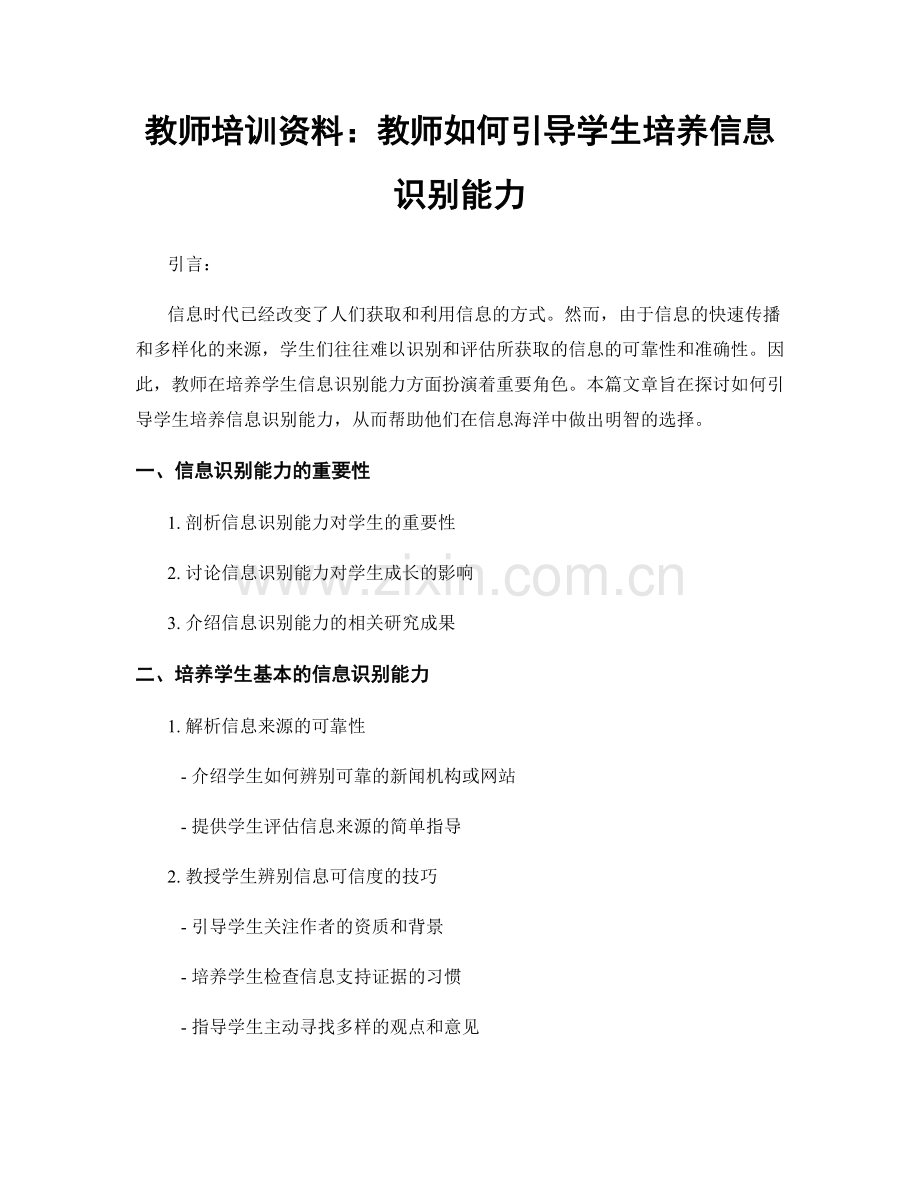 教师培训资料：教师如何引导学生培养信息识别能力

引言：

信息时代已经改变了人们获取和利用信息的方式。然而，由于信息的快速传播和多样化的来源，学生们往往难以识别和评估所获取的信息的可靠性和准确性。因此，教师在培养学生信息识别能力方面扮演着重要角色。本篇文章旨在探讨如何引导学生培养信息识别能力，从而帮助他们在信息海洋中做出明智的选择。

一、信息识别能力的重要性

1.剖析信息识别能力对学生的重要性

2.讨论信息识别能力对学生成长的影响

3.介绍信息识别能力的相关研究成果

二、培养学生基本的信息识别能力

1.解析信息来源的可靠性

- 介绍学生如何辨别可靠的新闻机构或网站

- 提供学生评估信息来源的简单指导

2.教授学生辨别信息可信度的技巧

- 引导学生关注作者的资质和背景

- 培养学生检查信息支持证据的习惯

- 指导学生主动寻找多样的观点和意见

www.zixin.com.cn